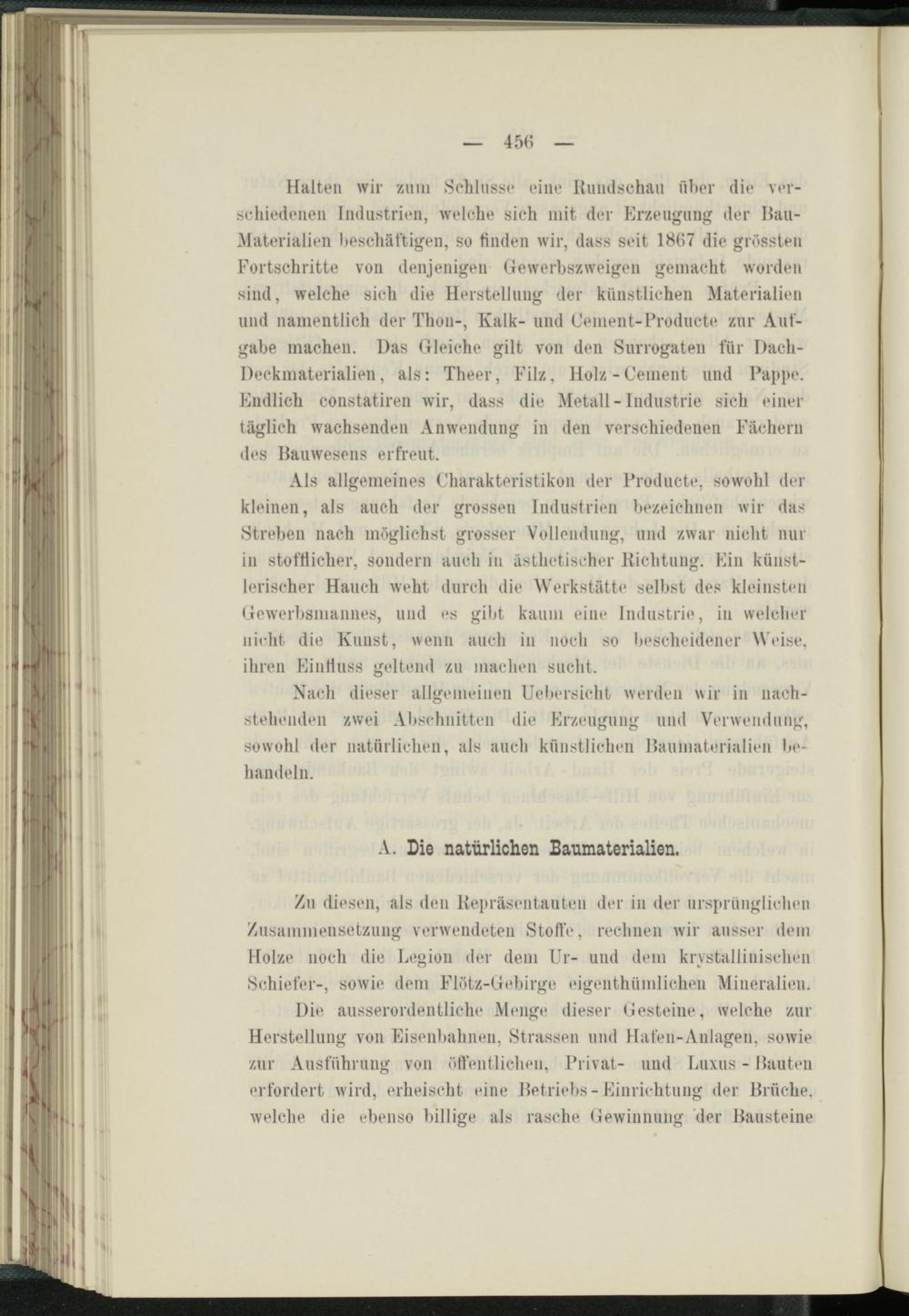 — 456 —

Halten wir zum Schlusse eine Rundschau über die verschiedenen Industrien, welche sich mit der Erzeugung der Bau-Materialien beschäftigen, so finden wir, dass seit 1867 die grössten Fortschritte von denjenigen Gewerbszweigen gemacht worden sind, welche sich die Herstellung der künstlichen Materialien und namentlich der Thon-, Kalk- und Cement-Producte zur Aufgabe machen. Das Gleiche gilt von den Surrogaten für Dach-Deckmaterialien, als: Theer, Filz, Holz-Cement und Pappe. Endlich constatiren wir, dass die Metall-Industrie sich einer täglich wachsenden Anwendung in den verschiedenen Fächern des Bauwesens erfreut.

Als allgemeines Charakteristikon der Producte, sowohl der kleinen, als auch der grossen Industrien bezeichnen wir das Streben nach möglichst grosser Vollendung, und zwar nicht nur in stofflicher, sondern auch in ästhetischer Richtung. Ein künstlerischer Hauch weht durch die Werkstätte selbst des kleinsten Gewerbsmannes, und es gibt kaum eine Industrie, in welcher nicht die Kunst, wenn auch in noch so bescheidener Weise, ihren Einfluss geltend zu machen sucht.

Nach dieser allgemeinen Uebersicht werden wir in nachstehenden zwei Abschnitten die Erzeugung und Verwendung, sowohl der natürlichen, als auch künstlichen Baumaterialien behandeln.

A. Die natürlichen Baumaterialien.

Zu diesen, als den Repräsentanten der in der ursprünglichen Zusammensetzung verwendeten Stoffe, rechnen wir ausser dem Holze noch die Legion der dem Ur- und dem krystallinischen Schiefer-, sowie dem Flötz-Gebirge eigenthümlichen Mineralien.

Die ausserordentliche Menge dieser Gesteine, welche zur Herstellung von Eisenbahnen, Strassen und Hafen-Anlagen, sowie zur Ausführung von öffentlichen, Privat- und Luxus-Bauten erfordert wird, erheischt eine Betriebs-Einrichtung der Brüche, welche die ebenso billige als rasche Gewinnung der Bausteine